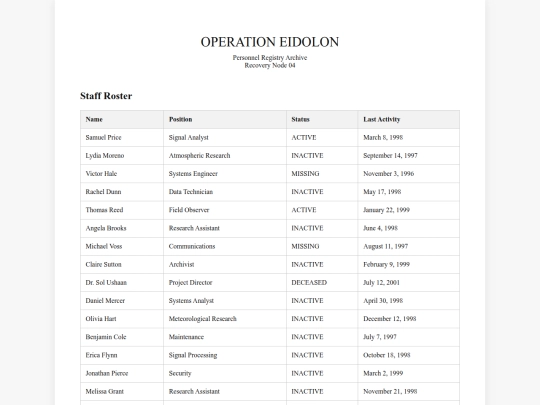 OPERATION EIDOLON

Personnel Registry Archive
Recovery Node 04

Staff Roster

| Name | Position | Status | Last Activity |
|---|---|---|---|
| Samuel Price | Signal Analyst | ACTIVE | March 8, 1998 |
| Lydia Moreno | Atmospheric Research | INACTIVE | September 14, 1997 |
| Victor Hale | Systems Engineer | MISSING | November 3, 1996 |
| Rachel Dunn | Data Technician | INACTIVE | May 17, 1998 |
| Thomas Reed | Field Observer | ACTIVE | January 22, 1999 |
| Angela Brooks | Research Assistant | INACTIVE | June 4, 1998 |
| Michael Voss | Communications | MISSING | August 11, 1997 |
| Claire Sutton | Archivist | INACTIVE | February 9, 1999 |
| Dr. Sol Ushaan | Project Director | DECEASED | July 12, 2001 |
| Daniel Mercer | Systems Analyst | INACTIVE | April 30, 1998 |
| Olivia Hart | Meteorological Research | INACTIVE | December 12, 1998 |
| Benjamin Cole | Maintenance | INACTIVE | July 7, 1997 |
| Erica Flynn | Signal Processing | INACTIVE | October 18, 1998 |
| Jonathan Pierce | Security | INACTIVE | March 2, 1999 |
| Melissa Grant | Research Assistant | INACTIVE | November 21, 1998 |